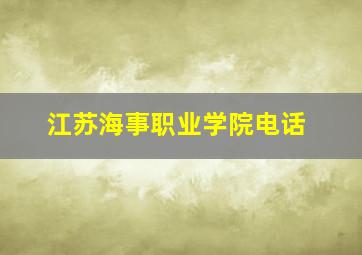 江苏海事职业学院电话